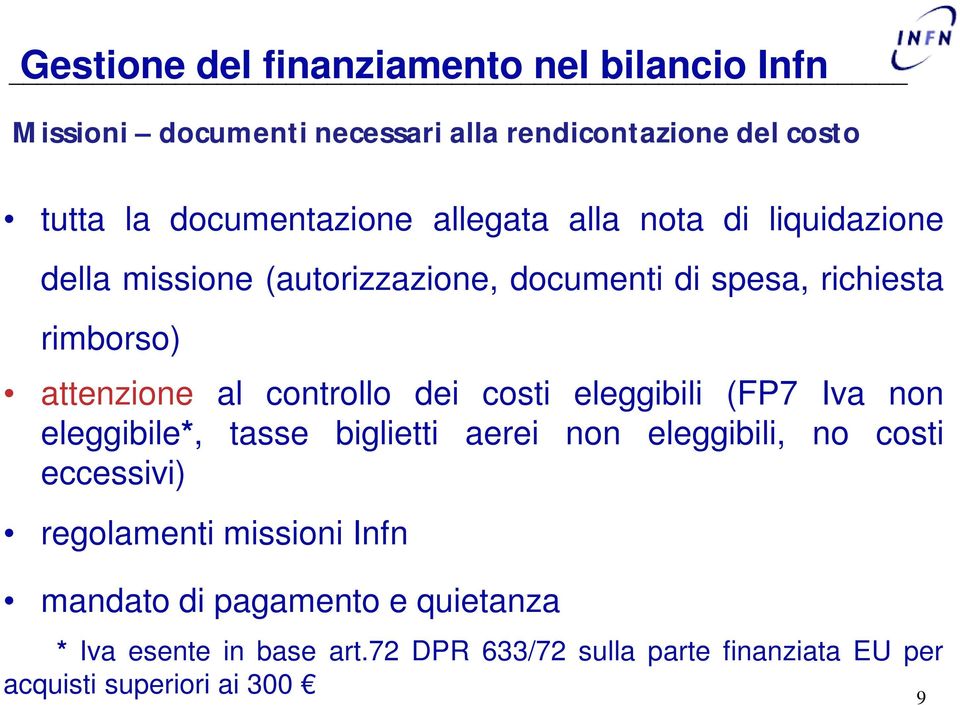 Gestione del finanziamento nel bilancio Infn

INFN

Missioni – documenti necessari alla rendicontazione del costo

• tutta la documentazione allegata alla nota di liquidazione della missione (autorizzazione, documenti di spesa, richiesta rimborso)

• attenzione al controllo dei costi eleggibili (FP7 Iva non eleggibile*, tasse biglietti aerei non eleggibili, no costi eccessivi)

• regolamenti missioni Infn

• mandato di pagamento e quietanza

* Iva esente in base art.72 DPR 633/72 sulla parte finanziata EU per acquisti superiori ai 300 €

9